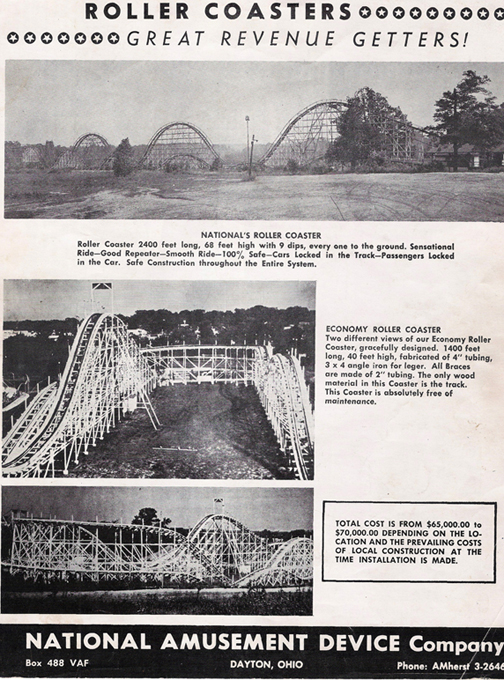 ROLLER COASTERS

GREAT REVENUE GETTERS!

NATIONAL'S ROLLER COASTER

Roller Coaster 2400 feet long, 68 feet high with 9 dips, every one to the ground. Sensational Ride—Good Repeater—Smooth Ride—100% Safe—Cars Locked in the Track—Passengers Locked in the Car. Safe Construction throughout the Entire System.

ECONOMY ROLLER COASTER

Two different views of our Economy Roller Coaster, gracefully designed. 1400 feet long, 40 feet high, fabricated of 4" tubing, 3 x 4 angle iron for leger. All Braces are made of 2" tubing. The only wood material in this Coaster is the track. This Coaster is absolutely free of maintenance.

TOTAL COST IS FROM $65,000.00 to $70,000.00 DEPENDING ON THE LOCATION AND THE PREVAILING COSTS OF LOCAL CONSTRUCTION AT THE TIME INSTALLATION IS MADE.

NATIONAL AMUSEMENT DEVICE Company

Box 488 VAF

DAYTON, OHIO

Phone: AMherst 3-2646